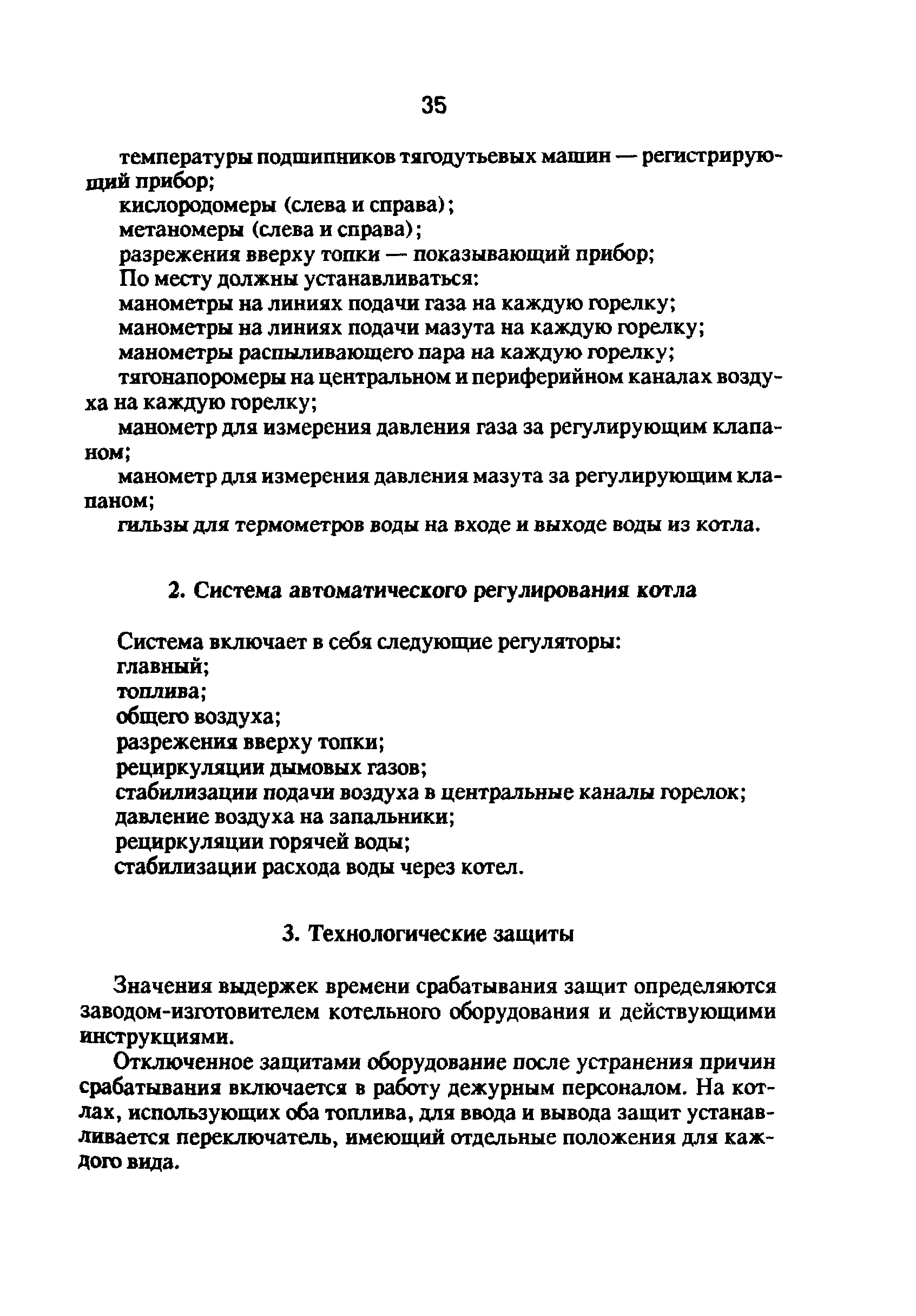 35

температуры подшипников тягодутьевых машин — регистрирующий прибор;
кислородомеры (слева и справа);
метаномеры (слева и справа);
разрежения вверху топки — показывающий прибор;
По месту должны устанавливаться:
манометры на линиях подачи газа на каждую горелку;
манометры на линиях подачи мазута на каждую горелку;
манометры распыливающего пара на каждую горелку;
тягонапоромеры на центральном и периферийном каналах воздуха на каждую горелку;
манометр для измерения давления газа за регулирующим клапаном;
манометр для измерения давления мазута за регулирующим клапаном;
гильзы для термометров воды на входе и выходе воды из котла.

2. Система автоматического регулирования котла

Система включает в себя следующие регуляторы:
главный;
топлива;
общего воздуха;
разрежения вверху топки;
рециркуляции дымовых газов;
стабилизации подачи воздуха в центральные каналы горелок;
давление воздуха на запальники;
рециркуляции горячей воды;
стабилизации расхода воды через котел.

3. Технологические защиты

Значения выдержек времени срабатывания защит определяются заводом-изготовителем котельного оборудования и действующими инструкциями.

Отключенное защитами оборудование после устранения причин срабатывания включается в работу дежурным персоналом. На котлах, использующих оба топлива, для ввода и вывода защит устанавливается переключатель, имеющий отдельные положения для каждого вида.